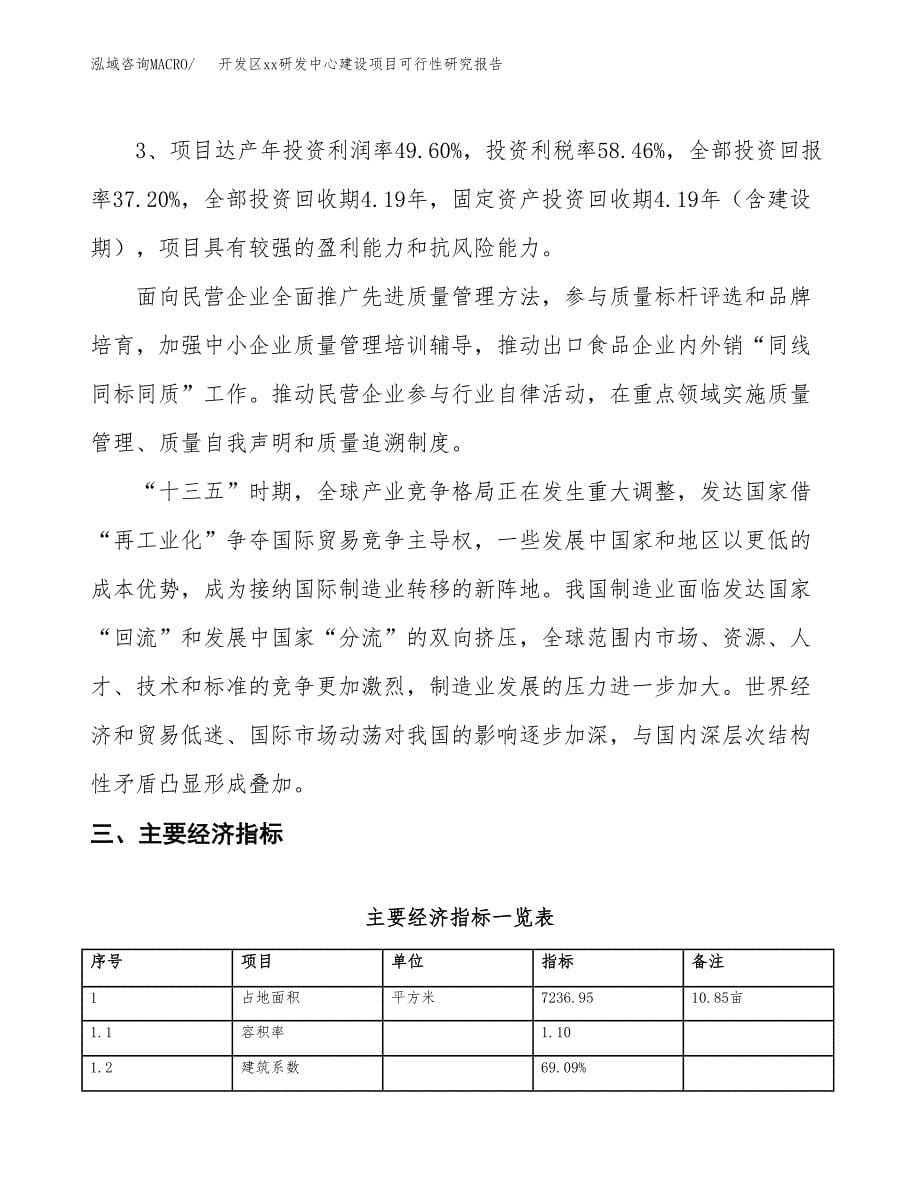 泓域咨询MACRO/　开发区xx研发中心建设项目可行性研究报告

3、项目达产年投资利润率49.60%，投资利税率58.46%，全部投资回报率37.20%，全部投资回收期4.19年，固定资产投资回收期4.19年（含建设期），项目具有较强的盈利能力和抗风险能力。

面向民营企业全面推广先进质量管理方法，参与质量标杆评选和品牌培育，加强中小企业质量管理培训辅导，推动出口食品企业内外销“同线同标同质”工作。推动民营企业参与行业自律活动，在重点领域实施质量管理、质量自我声明和质量追溯制度。

“十三五”时期，全球产业竞争格局正在发生重大调整，发达国家借“再工业化”争夺国际贸易竞争主导权，一些发展中国家和地区以更低的成本优势，成为接纳国际制造业转移的新阵地。我国制造业面临发达国家“回流”和发展中国家“分流”的双向挤压，全球范围内市场、资源、人才、技术和标准的竞争更加激烈，制造业发展的压力进一步加大。世界经济和贸易低迷、国际市场动荡对我国的影响逐步加深，与国内深层次结构性矛盾凸显形成叠加。

三、主要经济指标

主要经济指标一览表

| 序号 | 项目 | 单位 | 指标 | 备注 |
|---|---|---|---|---|
| 1 | 占地面积 | 平方米 | 7236.95 | 10.85亩 |
| 1.1 | 容积率 |  | 1.10 |  |
| 1.2 | 建筑系数 |  | 69.09% |  |